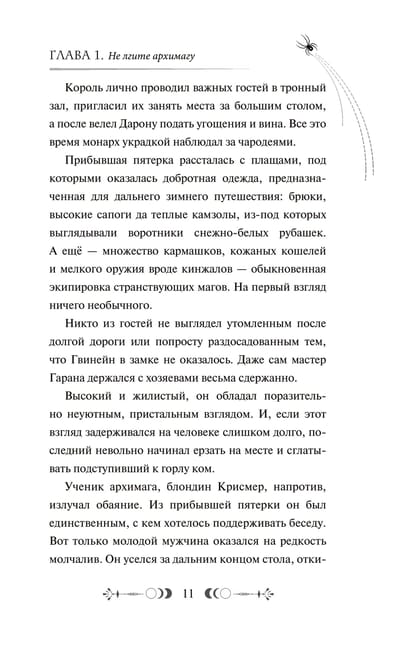 ГЛАВА 1. Не лгите архимагу

Король лично проводил важных гостей в тронный зал, пригласил их занять места за большим столом, а после велел Дарону подать угощения и вина. Все это время монарх украдкой наблюдал за чародеями.

Прибывшая пятерка рассталась с плащами, под которыми оказалась добротная одежда, предназначенная для дальнего зимнего путешествия: брюки, высокие сапоги да теплые камзолы, из-под которых выглядывали воротники снежно-белых рубашек. А ещё — множество кармашков, кожаных кошелей и мелкого оружия вроде кинжалов — обыкновенная экипировка странствующих магов. На первый взгляд ничего необычного.

Никто из гостей не выглядел утомленным после долгой дороги или попросту раздосадованным тем, что Гвинейн в замке не оказалось. Даже сам мастер Гарана держался с хозяевами весьма сдержанно.

Высокий и жилистый, он обладал поразительно неуютным, пристальным взглядом. И, если этот взгляд задерживался на человеке слишком долго, последний невольно начинал ерзать на месте и сглатывать подступивший к горлу ком.

Ученик архимага, блондин Крисмер, напротив, излучал обаяние. Из прибывшей пятерки он был единственным, с кем хотелось поддерживать беседу. Вот только молодой мужчина оказался на редкость молчалив. Он уселся за дальним концом стола, отки-

11